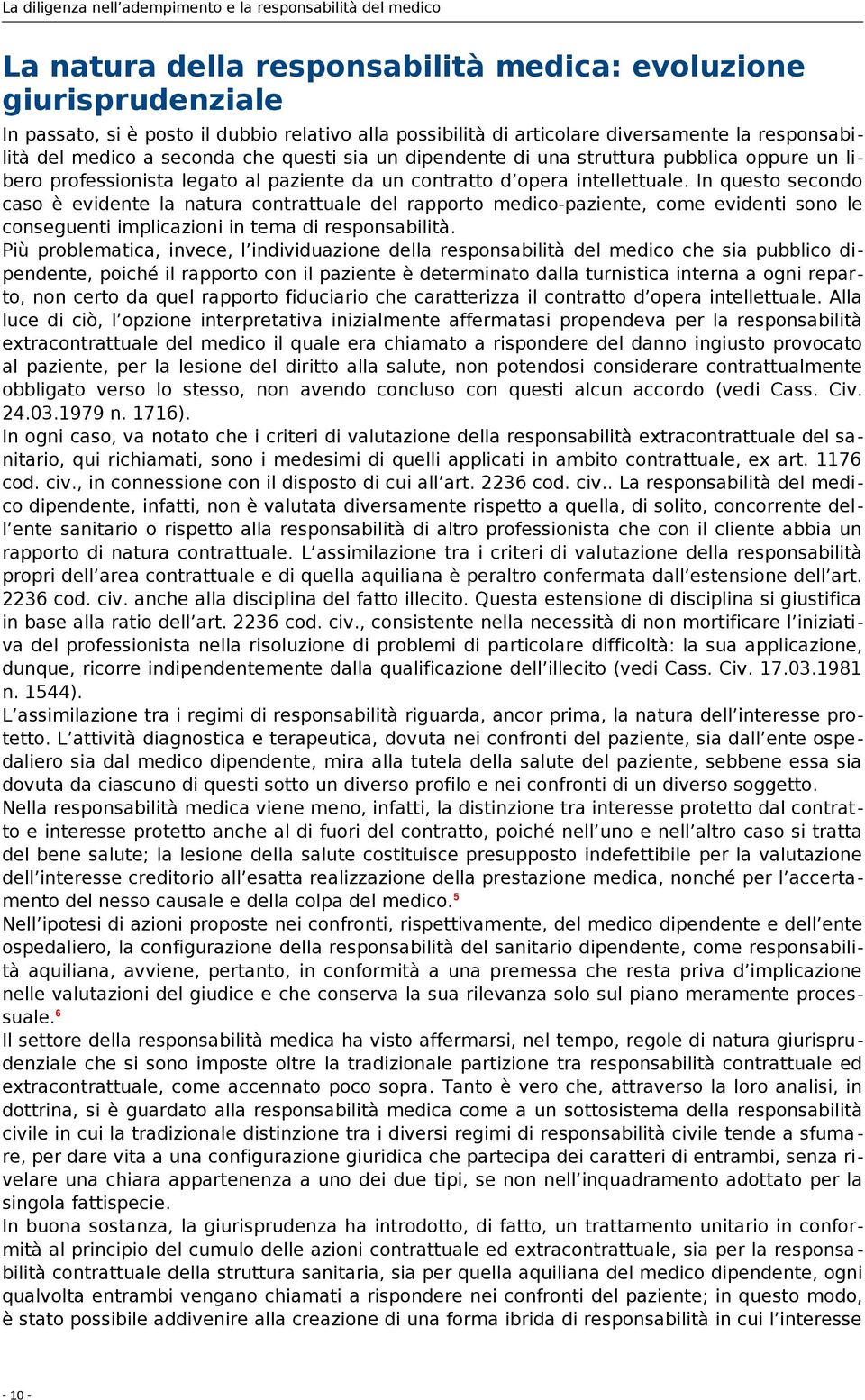 La diligenza nell’adempimento e la responsabilità del medico

La natura della responsabilità medica: evoluzione giurisprudenziale

In passato, si è posto il dubbio relativo alla possibilità di articolare diversamente la responsabilità del medico a seconda che questi sia un dipendente di una struttura pubblica oppure un libero professionista legato al paziente da un contratto d’opera intellettuale. In questo secondo caso è evidente la natura contrattuale del rapporto medico-paziente, come evidenti sono le conseguenti implicazioni in tema di responsabilità.
Più problematica, invece, l’individuazione della responsabilità del medico che sia pubblico dipendente, poiché il rapporto con il paziente è determinato dalla turnistica interna a ogni reparto, non certo da quel rapporto fiduciario che caratterizza il contratto d’opera intellettuale. Alla luce di ciò, l’opzione interpretativa inizialmente affermatasi propendeva per la responsabilità extracontrattuale del medico il quale era chiamato a rispondere del danno ingiusto provocato al paziente, per la lesione del diritto alla salute, non potendosi considerare contrattualmente obbligato verso lo stesso, non avendo concluso con questi alcun accordo (vedi Cass. Civ. 24.03.1979 n. 1716).
In ogni caso, va notato che i criteri di valutazione della responsabilità extracontrattuale del sanitario, qui richiamati, sono i medesimi di quelli applicati in ambito contrattuale, ex art. 1176 cod. civ., in connessione con il disposto di cui all’art. 2236 cod. civ.. La responsabilità del medico dipendente, infatti, non è valutata diversamente rispetto a quella, di solito, concorrente dell’ente sanitario o rispetto alla responsabilità di altro professionista che con il cliente abbia un rapporto di natura contrattuale. L’assimilazione tra i criteri di valutazione della responsabilità propri dell’area contrattuale e di quella aquiliana è peraltro confermata dall’estensione dell’art. 2236 cod. civ. anche alla disciplina del fatto illecito. Questa estensione di disciplina si giustifica in base alla ratio dell’art. 2236 cod. civ., consistente nella necessità di non mortificare l’iniziativa del professionista nella risoluzione di problemi di particolare difficoltà: la sua applicazione, dunque, ricorre indipendentemente dalla qualificazione dell’illecito (vedi Cass. Civ. 17.03.1981 n. 1544).
L’assimilazione tra i regimi di responsabilità riguarda, ancor prima, la natura dell’interesse protetto. L’attività diagnostica e terapeutica, dovuta nei confronti del paziente, sia dall’ente ospedaliero sia dal medico dipendente, mira alla tutela della salute del paziente, sebbene essa sia dovuta da ciascuno di questi sotto un diverso profilo e nei confronti di un diverso soggetto.
Nella responsabilità medica viene meno, infatti, la distinzione tra interesse protetto dal contratto e interesse protetto anche al di fuori del contratto, poiché nell’uno e nell’altro caso si tratta del bene salute; la lesione della salute costituisce presupposto indefettibile per la valutazione dell’interesse creditorio all’esatta realizzazione della prestazione medica, nonché per l’accertamento del nesso causale e della colpa del medico.$^5$
Nell’ipotesi di azioni proposte nei confronti, rispettivamente, del medico dipendente e dell’ente ospedaliero, la configurazione della responsabilità del sanitario dipendente, come responsabilità aquiliana, avviene, pertanto, in conformità a una premessa che resta priva d’implicazione nelle valutazioni del giudice e che conserva la sua rilevanza solo sul piano meramente processuale.$^6$
Il settore della responsabilità medica ha visto affermarsi, nel tempo, regole di natura giurisprudenziale che si sono imposte oltre la tradizionale partizione tra responsabilità contrattuale ed extracontrattuale, come accennato poco sopra. Tanto è vero che, attraverso la loro analisi, in dottrina, si è guardato alla responsabilità medica come a un sottosistema della responsabilità civile in cui la tradizionale distinzione tra i diversi regimi di responsabilità civile tende a sfumare, per dare vita a una configurazione giuridica che partecipa dei caratteri di entrambi, senza rivelare una chiara appartenenza a uno dei due tipi, se non nell’inquadramento adottato per la singola fattispecie.
In buona sostanza, la giurisprudenza ha introdotto, di fatto, un trattamento unitario in conformità al principio del cumulo delle azioni contrattuale ed extracontrattuale, sia per la responsabilità contrattuale della struttura sanitaria, sia per quella aquiliana del medico dipendente, ogni qualvolta entrambi vengano chiamati a rispondere nei confronti del paziente; in questo modo, è stato possibile addivenire alla creazione di una forma ibrida di responsabilità in cui l’interesse

- 10 -